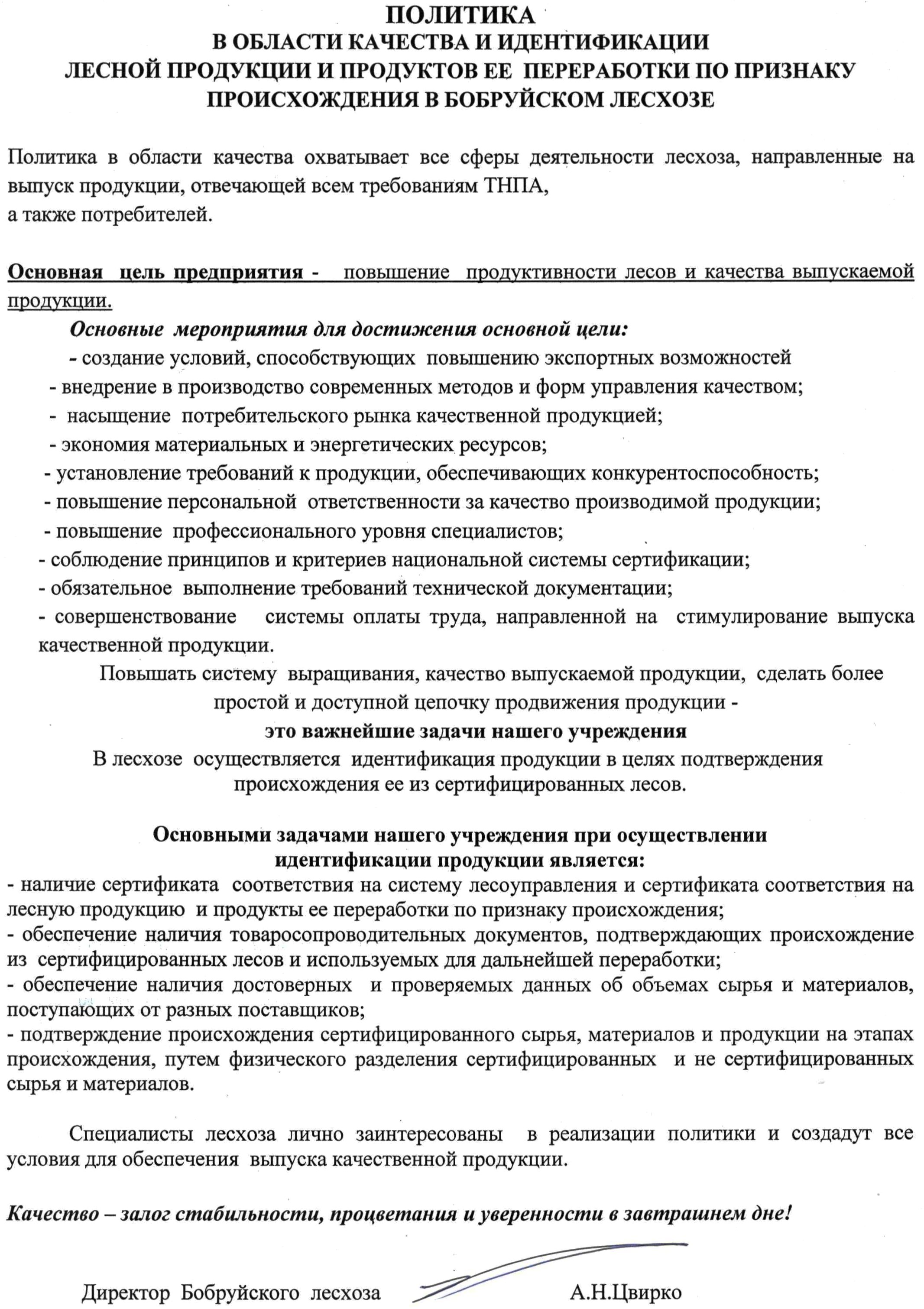 ПОЛИТИКА
В ОБЛАСТИ КАЧЕСТВА И ИДЕНТИФИКАЦИИ
ЛЕСНОЙ ПРОДУКЦИИ И ПРОДУКТОВ ЕЕ ПЕРЕРАБОТКИ ПО ПРИЗНАКУ ПРОИСХОЖДЕНИЯ В БОБРУЙСКОМ ЛЕСХОЗЕ

Политика в области качества охватывает все сферы деятельности лесхоза, направленные на выпуск продукции, отвечающей всем требованиям ТНПА,
а также потребителей.

Основная цель предприятия - повышение продуктивности лесов и качества выпускаемой продукции.

Основные мероприятия для достижения основной цели:
- создание условий, способствующих повышению экспортных возможностей
- внедрение в производство современных методов и форм управления качеством;
- насыщение потребительского рынка качественной продукцией;
- экономия материальных и энергетических ресурсов;
- установление требований к продукции, обеспечивающих конкурентоспособность;
- повышение персональной ответственности за качество производимой продукции;
- повышение профессионального уровня специалистов;
- соблюдение принципов и критериев национальной системы сертификации;
- обязательное выполнение требований технической документации;
- совершенствование системы оплаты труда, направленной на стимулирование выпуска качественной продукции.

Повышать систему выращивания, качество выпускаемой продукции, сделать более простой и доступной цепочку продвижения продукции -
это важнейшие задачи нашего учреждения
В лесхозе осуществляется идентификация продукции в целях подтверждения происхождения ее из сертифицированных лесов.

Основными задачами нашего учреждения при осуществлении идентификации продукции является:
- наличие сертификата соответствия на систему лесоуправления и сертификата соответствия на лесную продукцию и продукты ее переработки по признаку происхождения;
- обеспечение наличия товаросопроводительных документов, подтверждающих происхождение из сертифицированных лесов и используемых для дальнейшей переработки;
- обеспечение наличия достоверных и проверяемых данных об объемах сырья и материалов, поступающих от разных поставщиков;
- подтверждение происхождения сертифицированного сырья, материалов и продукции на этапах происхождения, путем физического разделения сертифицированных и не сертифицированных сырья и материалов.

Специалисты лесхоза лично заинтересованы в реализации политики и создадут все условия для обеспечения выпуска качественной продукции.

Качество – залог стабильности, процветания и уверенности в завтрашнем дне!

Директор Бобруйского лесхоза А.Н.Цвирко